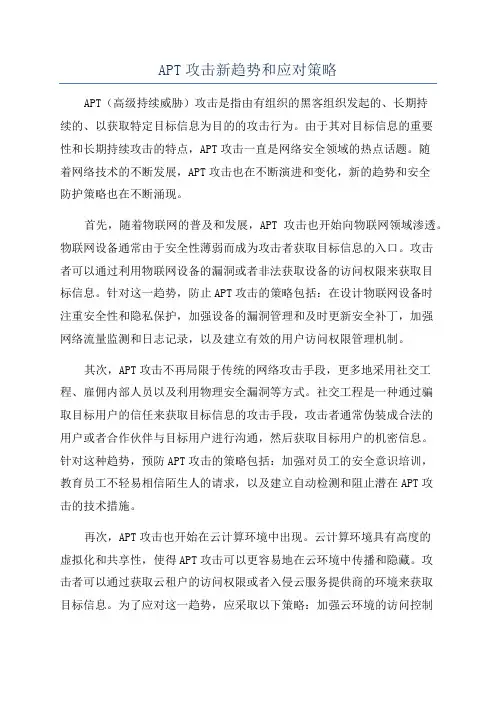 APT 攻击新趋势和应对策略

APT（高级持续威胁）攻击是指由有组织的黑客组织发起的、长期持续的、以获取特定目标信息为目的的攻击行为。由于其对目标信息的重要性和长期持续攻击的特点，APT 攻击一直是网络安全领域的热点话题。随着网络技术的不断发展，APT 攻击也在不断演进和变化，新的趋势和安全防护策略也在不断涌现。

首先，随着物联网的普及和发展，APT 攻击也开始向物联网领域渗透。物联网设备通常由于安全性薄弱而成为攻击者获取目标信息的入口。攻击者可以通过利用物联网设备的漏洞或者非法获取设备的访问权限来获取目标信息。针对这一趋势，防止 APT 攻击的策略包括：在设计物联网设备时注重安全性和隐私保护，加强设备的漏洞管理和及时更新安全补丁，加强网络流量监测和日志记录，以及建立有效的用户访问权限管理机制。

其次，APT 攻击不再局限于传统的网络攻击手段，更多地采用社交工程、雇佣内部人员以及利用物理安全漏洞等方式。社交工程是一种通过骗取目标用户的信任来获取目标信息的攻击手段，攻击者通常伪装成合法的用户或者合作伙伴与目标用户进行沟通，然后获取目标用户的机密信息。针对这种趋势，预防 APT 攻击的策略包括：加强对员工的安全意识培训，教育员工不轻易相信陌生人的请求，以及建立自动检测和阻止潜在 APT 攻击的技术措施。

再次，APT 攻击也开始在云计算环境中出现。云计算环境具有高度的虚拟化和共享性，使得 APT 攻击可以更容易地在云环境中传播和隐藏。攻击者可以通过获取云租户的访问权限或者入侵云服务提供商的环境来获取目标信息。为了应对这一趋势，应采取以下策略：加强云环境的访问控制